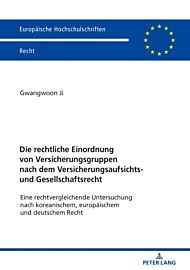 Europäische Hochschulschriften

Recht

Gwangwoon Ji

Die rechtliche Einordnung von Versicherungsgruppen nach dem Versicherungsaufsichts- und Gesellschaftsrecht

Eine rechtvergleichende Untersuchung nach koreanischem, europäischem und deutschem Recht

PETER LANG